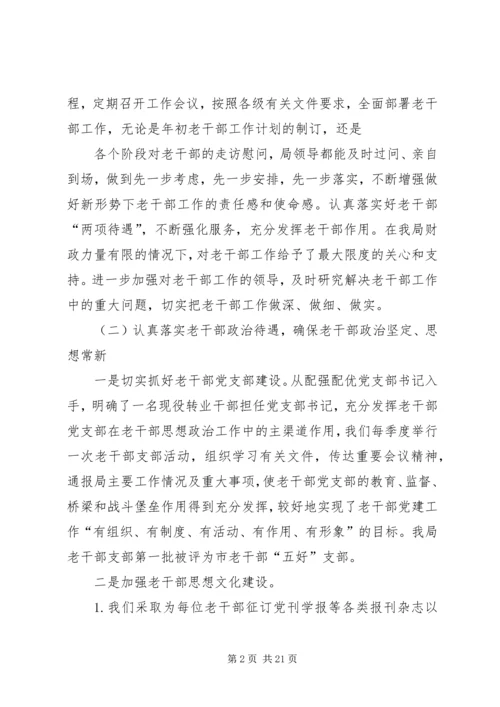 程，定期召开工作会议，按照各级有关文件要求，全面部署老干部工作，无论是年初老干部工作计划的制订，还是

各个阶段对老干部的走访慰问，局领导都能及时过问、亲自到场，做到先一步考虑，先一步安排，先一步落实，不断增强做好新形势下老干部工作的责任感和使命感。认真落实好老干部“两项待遇”，不断强化服务，充分发挥老干部作用。在我局财政力量有限的情况下，对老干部工作给予了最大限度的关心和支持。进一步加强对老干部工作的领导，及时研究解决老干部工作中的重大问题，切实把老干部工作做深、做细、做实。

（二）认真落实老干部政治待遇，确保老干部政治坚定、思想常新

一是切实抓好老干部党支部建设。从配强配优党支部书记入手，明确了一名现役转业干部担任党支部书记，充分发挥老干部党支部在老干部思想政治工作中的主渠道作用，我们每季度举行一次老干部支部活动，组织学习有关文件，传达重要会议精神，通报局主要工作情况及重大事项，使老干部党支部的教育、监督、桥梁和战斗堡垒作用得到充分发挥，较好地实现了老干部党建工作“有组织、有制度、有活动、有作用、有形象”的目标。我局老干部支部第一批被评为市老干部“五好”支部。

二是加强老干部思想文化建设。

1. 我们采取为每位老干部征订党刊学报等各类报刊杂志以

第 2 页 共 21 页